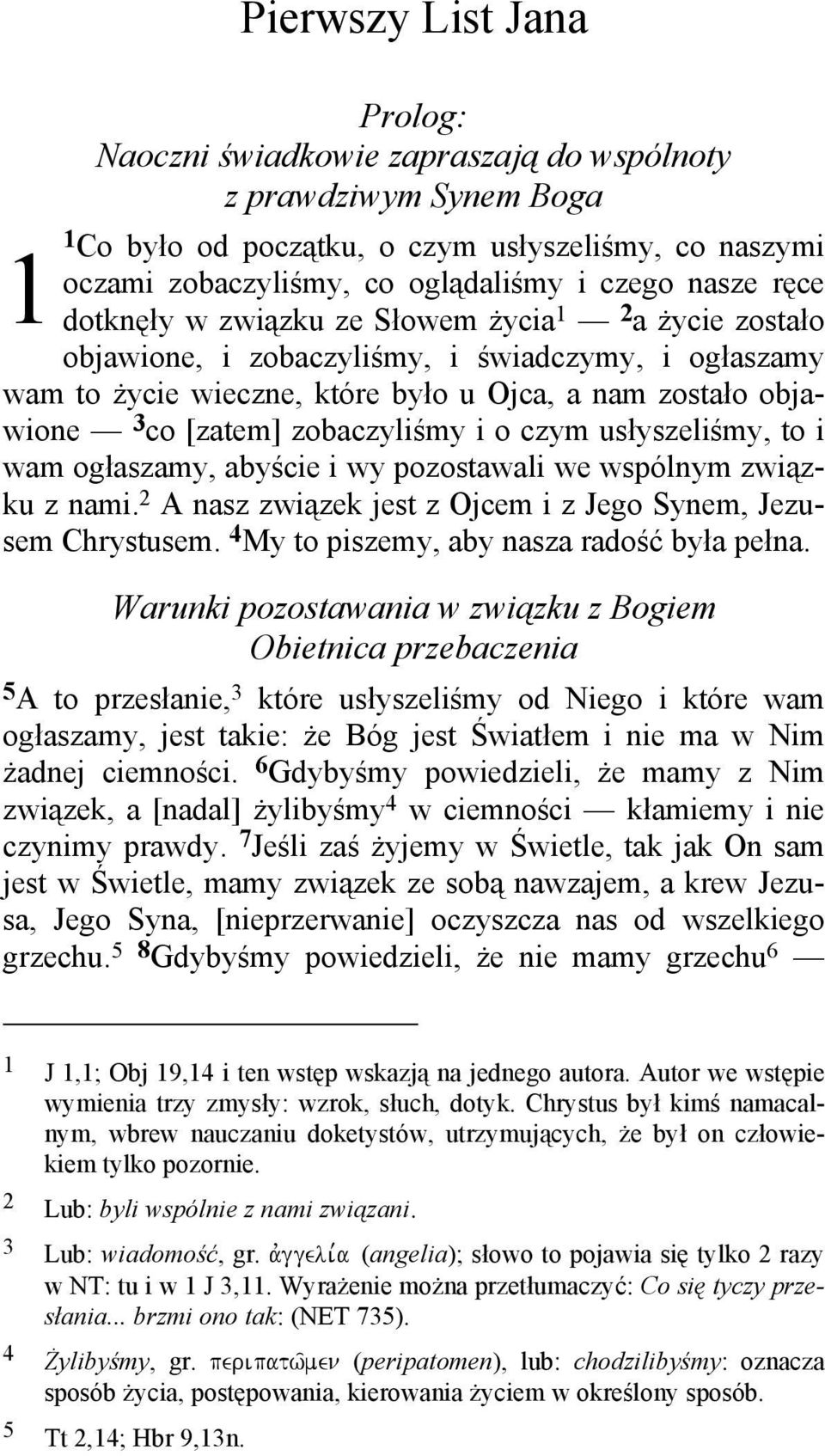 Pierwszy List Jana

Prolog:
Naoczni świadkowie zapraszają do wspólnoty z prawdziwym Synem Boga

1 $^1$Co było od początku, o czym usłyszeliśmy, co naszymi oczami zobaczyliśmy, co oglądaliśmy i czego nasze ręce dotknęły w związku ze Słowem życia$^1$ — $^2$a życie zostało objawione, i zobaczyliśmy, i świadczymy, i ogłaszamy wam to życie wieczne, które było u Ojca, a nam zostało objawione — $^3$co [zatem] zobaczyliśmy i o czym usłyszeliśmy, to i wam ogłaszamy, abyście i wy pozostawali we wspólnym związku z nami.$^2$ A nasz związek jest z Ojcem i z Jego Synem, Jezusem Chrystusem. $^4$My to piszemy, aby nasza radość była pełna.

Warunki pozostawania w związku z Bogiem
Obietnica przebaczenia

$^5$A to przesłanie,$^3$ które usłyszeliśmy od Niego i które wam ogłaszamy, jest takie: że Bóg jest Światłem i nie ma w Nim żadnej ciemności. $^6$Gdybyśmy powiedzieli, że mamy z Nim związek, a [nadal] żylibyśmy$^4$ w ciemności — kłamiemy i nie czynimy prawdy. $^7$Jeśli zaś żyjemy w Świetle, tak jak On sam jest w Świetle, mamy związek ze sobą nawzajem, a krew Jezusa, Jego Syna, [nieprzerwanie] oczyszcza nas od wszelkiego grzechu.$^5$ $^8$Gdybyśmy powiedzieli, że nie mamy grzechu$^6$ —

1 J 1,1; Obj 19,14 i ten wstęp wskazją na jednego autora. Autor we wstępie wymienia trzy zmysły: wzrok, słuch, dotyk. Chrystus był kimś namacalnym, wbrew nauczaniu doketystów, utrzymujących, że był on człowiekiem tylko pozornie.

2 Lub: byli wspólnie z nami związani.

3 Lub: wiadomość, gr. ἀγγελία (angelia); słowo to pojawia się tylko 2 razy w NT: tu i w 1 J 3,11. Wyrażenie można przetłumaczyć: Co się tyczy przesłania... brzmi ono tak: (NET 735).

4 Żylibyśmy, gr. περιπατῶμεν (peripatomen), lub: chodzilibyśmy: oznacza sposób życia, postępowania, kierowania życiem w określony sposób.

5 Tt 2,14; Hbr 9,13n.